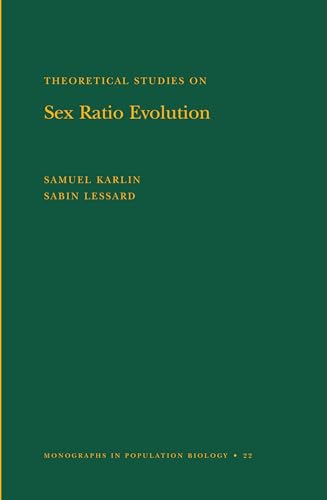 THEORETICAL STUDIES ON

Sex Ratio Evolution

SAMUEL KARLIN
SABIN LESSARD

MONOGRAPHS IN POPULATION BIOLOGY • 22